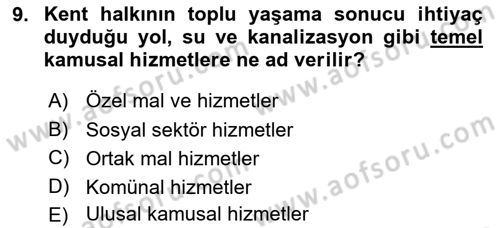 9. Kent halkının toplu yaşama sonucu ihtiyaç duyduğu yol, su ve kanalizasyon gibi temel kamusal hizmetlere ne ad verilir?

A) Özel mal ve hizmetler
B) Sosyal sektör hizmetler
C) Ortak mal hizmetler
D) Komünal hizmetler
E) Ulusal kamusal hizmetler

www.aofsoru.com
www.aofsoru.com
www.aofsoru.com
www.aofsoru.com